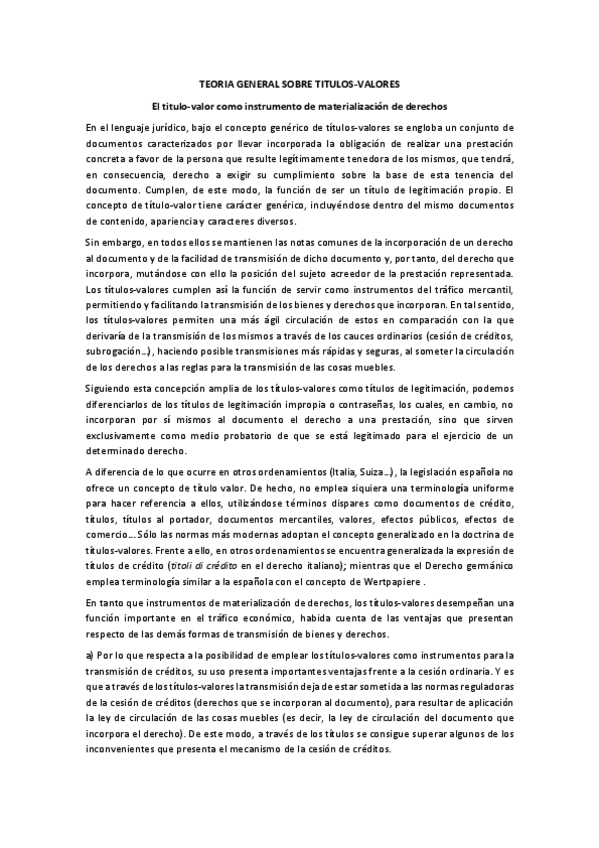 TEORIA GENERAL SOBRE TITULOS-VALORES

El titulo-valor como instrumento de materialización de derechos

En el lenguaje jurídico, bajo el concepto genérico de títulos-valores se engloba un conjunto de documentos caracterizados por llevar incorporada la obligación de realizar una prestación concreta a favor de la persona que resulte legítimamente tenedora de los mismos, que tendrá, en consecuencia, derecho a exigir su cumplimiento sobre la base de esta tenencia del documento. Cumplen, de este modo, la función de ser un título de legitimación propio. El concepto de título-valor tiene carácter genérico, incluyéndose dentro del mismo documentos de contenido, apariencia y caracteres diversos.

Sin embargo, en todos ellos se mantienen las notas comunes de la incorporación de un derecho al documento y de la facilidad de transmisión de dicho documento y, por tanto, del derecho que incorpora, mutándose con ello la posición del sujeto acreedor de la prestación representada. Los títulos-valores cumplen así la función de servir como instrumentos del tráfico mercantil, permitiendo y facilitando la transmisión de los bienes y derechos que incorporan. En tal sentido, los títulos-valores permiten una más ágil circulación de estos en comparación con la que derivaría de la transmisión de los mismos a través de los cauces ordinarios (cesión de créditos, subrogación...), haciendo posible transmisiones más rápidas y seguras, al someter la circulación de los derechos a las reglas para la transmisión de las cosas muebles.

Siguiendo esta concepción amplia de los títulos-valores como títulos de legitimación, podemos diferenciarlos de los títulos de legitimación impropia o contraseñas, los cuales, en cambio, no incorporan por sí mismos al documento el derecho a una prestación, sino que sirven exclusivamente como medio probatorio de que se está legitimado para el ejercicio de un determinado derecho.

A diferencia de lo que ocurre en otros ordenamientos (Italia, Suiza...), la legislación española no ofrece un concepto de título valor. De hecho, no emplea siquiera una terminología uniforme para hacer referencia a ellos, utilizándose términos dispares como documentos de crédito, títulos, títulos al portador, documentos mercantiles, valores, efectos públicos, efectos de comercio... Sólo las normas más modernas adoptan el concepto generalizado en la doctrina de títulos-valores. Frente a ello, en otros ordenamientos se encuentra generalizada la expresión de títulos de crédito (titoli di crédito en el derecho italiano); mientras que el Derecho germánico emplea terminología similar a la española con el concepto de Wertpapiere .

En tanto que instrumentos de materialización de derechos, los títulos-valores desempeñan una función importante en el tráfico económico, habida cuenta de las ventajas que presentan respecto de las demás formas de transmisión de bienes y derechos.

a) Por lo que respecta a la posibilidad de emplear los títulos-valores como instrumentos para la transmisión de créditos, su uso presenta importantes ventajas frente a la cesión ordinaria. Y es que a través de los títulos-valores la transmisión deja de estar sometida a las normas reguladoras de la cesión de créditos (derechos que se incorporan al documento), para resultar de aplicación la ley de circulación de las cosas muebles (es decir, la ley de circulación del documento que incorpora el derecho). De este modo, a través de los títulos se consigue superar algunos de los inconvenientes que presenta el mecanismo de la cesión de créditos.